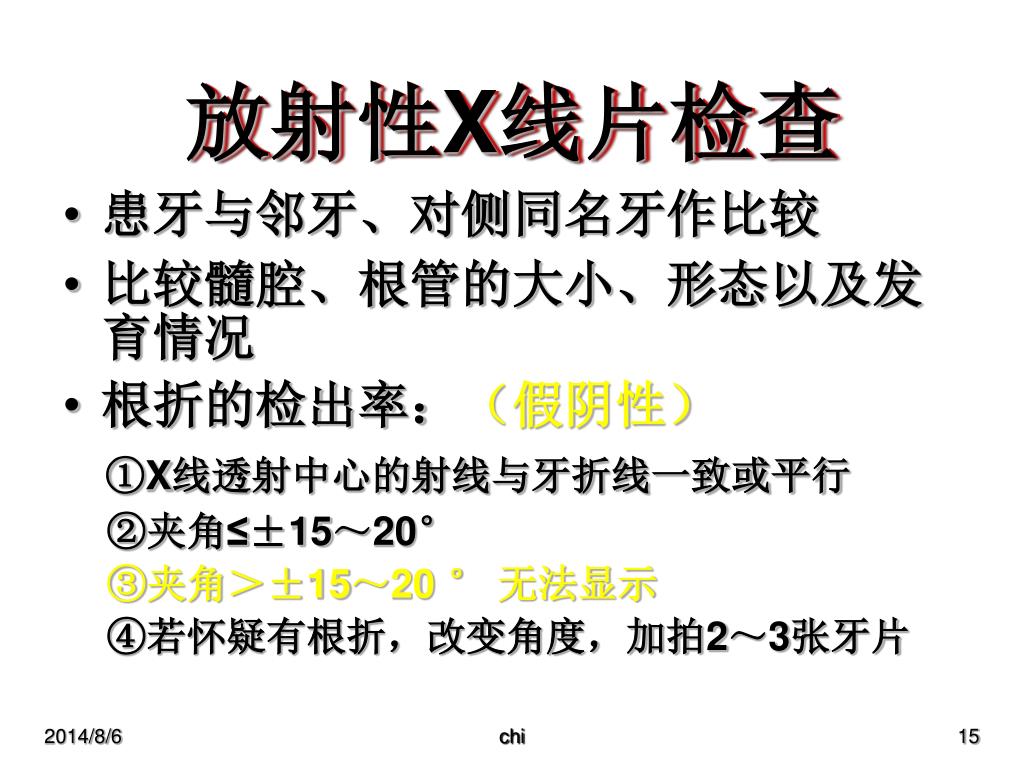 放射性X线片检查

• 患牙与邻牙、对侧同名牙作比较
• 比较髓腔、根管的大小、形态以及发育情况
• 根折的检出率：（假阴性）

①X线透射中心的射线与牙折线一致或平行

②夹角≤±15～20°

③夹角＞±15～20° 无法显示

④若怀疑有根折，改变角度，加拍2～3张牙片

2014/8/6 chi 15